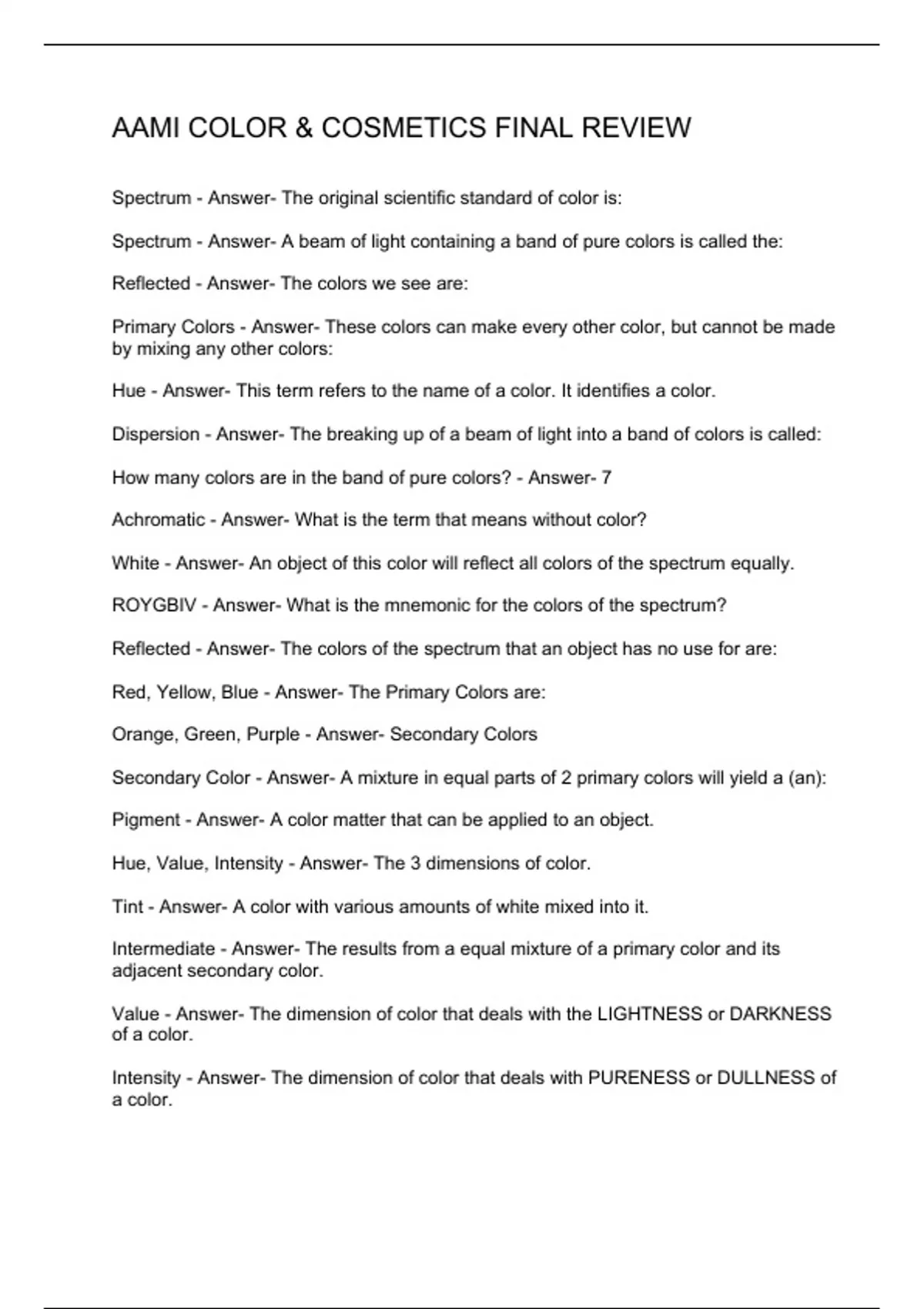 AAMI COLOR & COSMETICS FINAL REVIEW

Spectrum - Answer- The original scientific standard of color is:

Spectrum - Answer- A beam of light containing a band of pure colors is called the:

Reflected - Answer- The colors we see are:

Primary Colors - Answer- These colors can make every other color, but cannot be made by mixing any other colors:

Hue - Answer- This term refers to the name of a color. It identifies a color.

Dispersion - Answer- The breaking up of a beam of light into a band of colors is called:

How many colors are in the band of pure colors? - Answer- 7

Achromatic - Answer- What is the term that means without color?

White - Answer- An object of this color will reflect all colors of the spectrum equally.

ROYGBIV - Answer- What is the mnemonic for the colors of the spectrum?

Reflected - Answer- The colors of the spectrum that an object has no use for are:

Red, Yellow, Blue - Answer- The Primary Colors are:

Orange, Green, Purple - Answer- Secondary Colors

Secondary Color - Answer- A mixture in equal parts of 2 primary colors will yield a (an):

Pigment - Answer- A color matter that can be applied to an object.

Hue, Value, Intensity - Answer- The 3 dimensions of color.

Tint - Answer- A color with various amounts of white mixed into it.

Intermediate - Answer- The results from a equal mixture of a primary color and its adjacent secondary color.

Value - Answer- The dimension of color that deals with the LIGHTNESS or DARKNESS of a color.

Intensity - Answer- The dimension of color that deals with PURENESS or DULLNESS of a color.